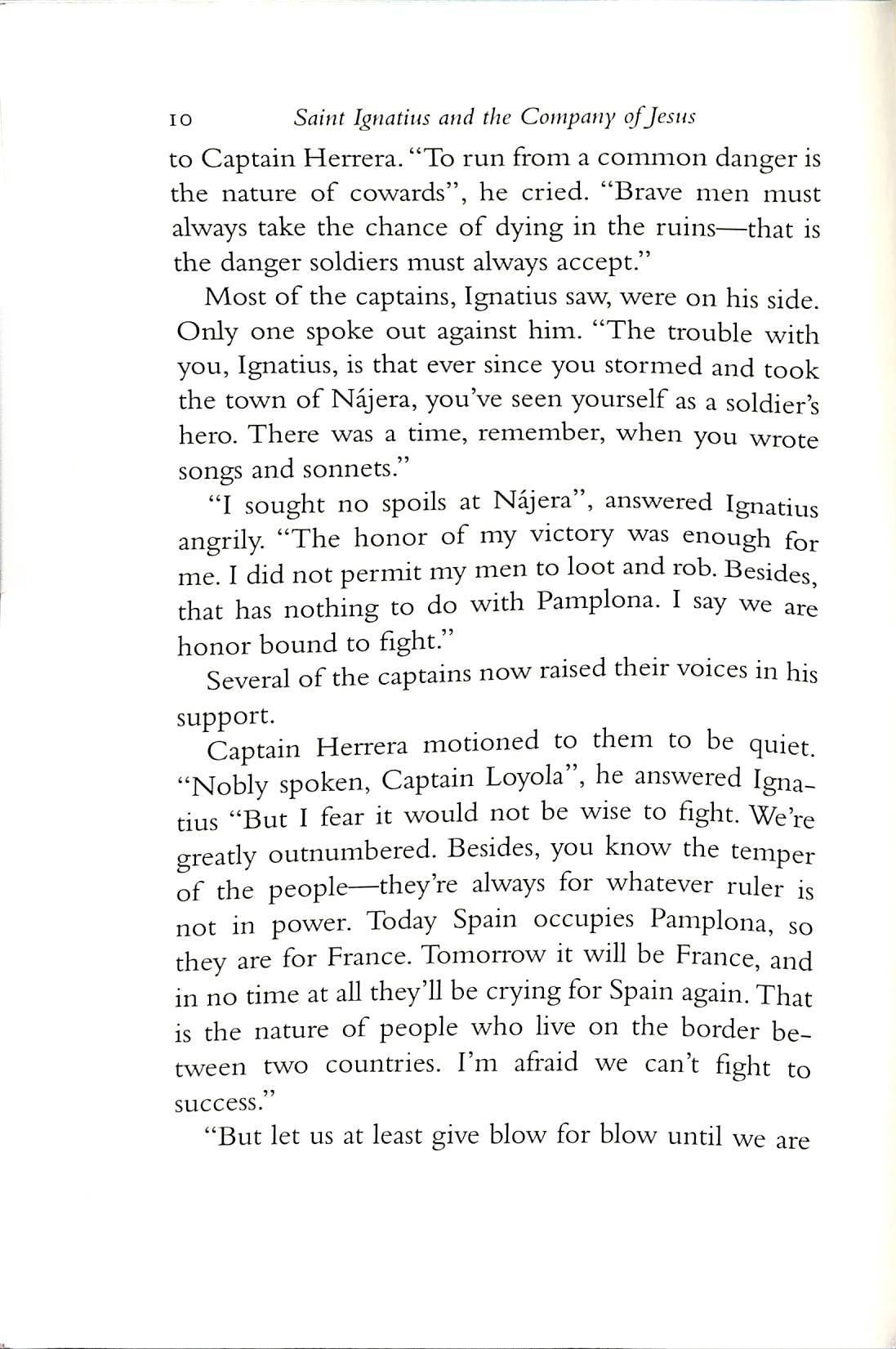 10 Saint Ignatius and the Company of Jesus

to Captain Herrera. "To run from a common danger is the nature of cowards", he cried. "Brave men must always take the chance of dying in the ruins—that is the danger soldiers must always accept."

Most of the captains, Ignatius saw, were on his side. Only one spoke out against him. "The trouble with you, Ignatius, is that ever since you stormed and took the town of Nájera, you've seen yourself as a soldier's hero. There was a time, remember, when you wrote songs and sonnets."

"I sought no spoils at Nájera", answered Ignatius angrily. "The honor of my victory was enough for me. I did not permit my men to loot and rob. Besides, that has nothing to do with Pamplona. I say we are honor bound to fight."

Several of the captains now raised their voices in his support.

Captain Herrera motioned to them to be quiet. "Nobly spoken, Captain Loyola", he answered Ignatius "But I fear it would not be wise to fight. We're greatly outnumbered. Besides, you know the temper of the people—they're always for whatever ruler is not in power. Today Spain occupies Pamplona, so they are for France. Tomorrow it will be France, and in no time at all they'll be crying for Spain again. That is the nature of people who live on the border between two countries. I'm afraid we can't fight to success."

"But let us at least give blow for blow until we are